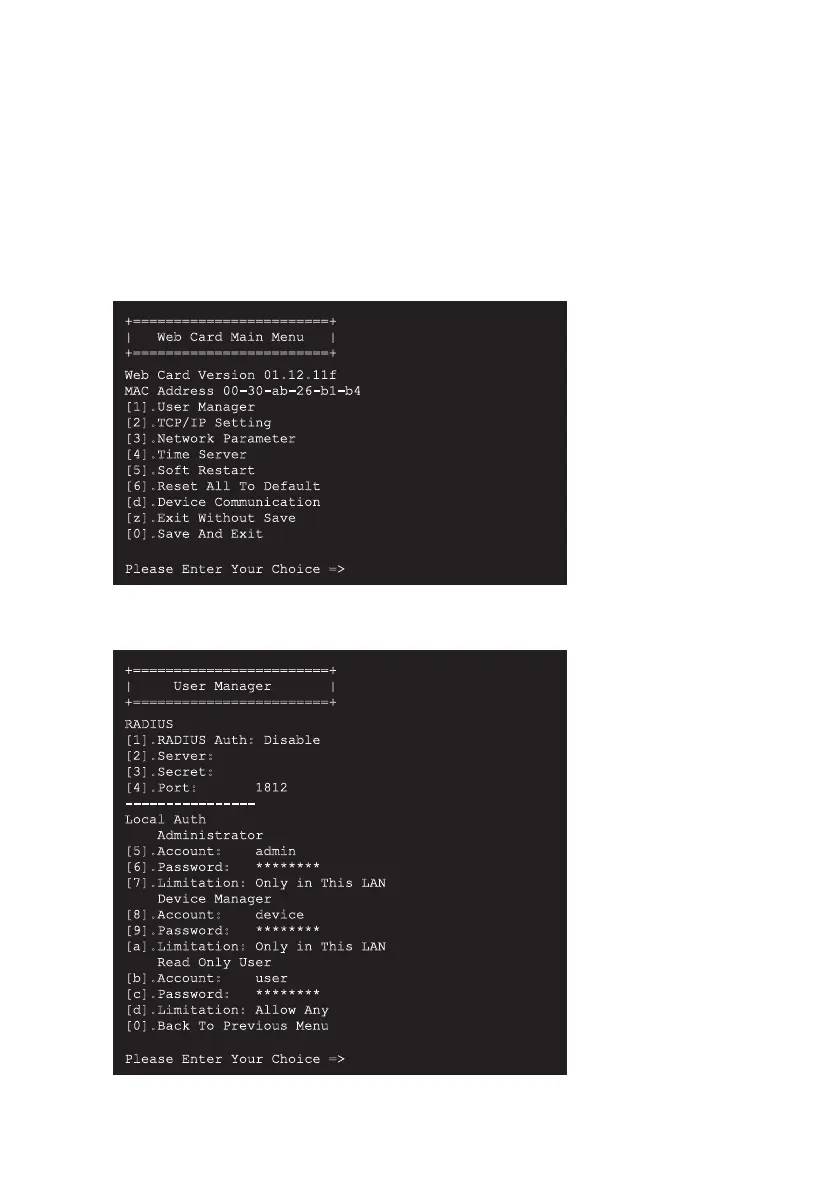 +========================+
|   Web Card Main Menu   |
+========================+

Web Card Version 01.12.11f
MAC Address 00-30-ab-26-b1-b4
[1].User Manager
[2].TCP/IP Setting
[3].Network Parameter
[4].Time Server
[5].Soft Restart
[6].Reset All To Default
[d].Device Communication
[z].Exit Without Save
[0].Save And Exit

Please Enter Your Choice =>

+========================+
|     User Manager       |
+========================+

RADIUS
[1].RADIUS Auth: Disable
[2].Server:
[3].Secret:
[4].Port:       1812
----------------
Local Auth
    Administrator
[5].Account:    admin
[6].Password:   ********
[7].Limitation: Only in This LAN
    Device Manager
[8].Account:    device
[9].Password:   ********
[a].Limitation: Only in This LAN
    Read Only User
[b].Account:    user
[c].Password:   ********
[d].Limitation: Allow Any
[0].Back To Previous Menu

Please Enter Your Choice =>